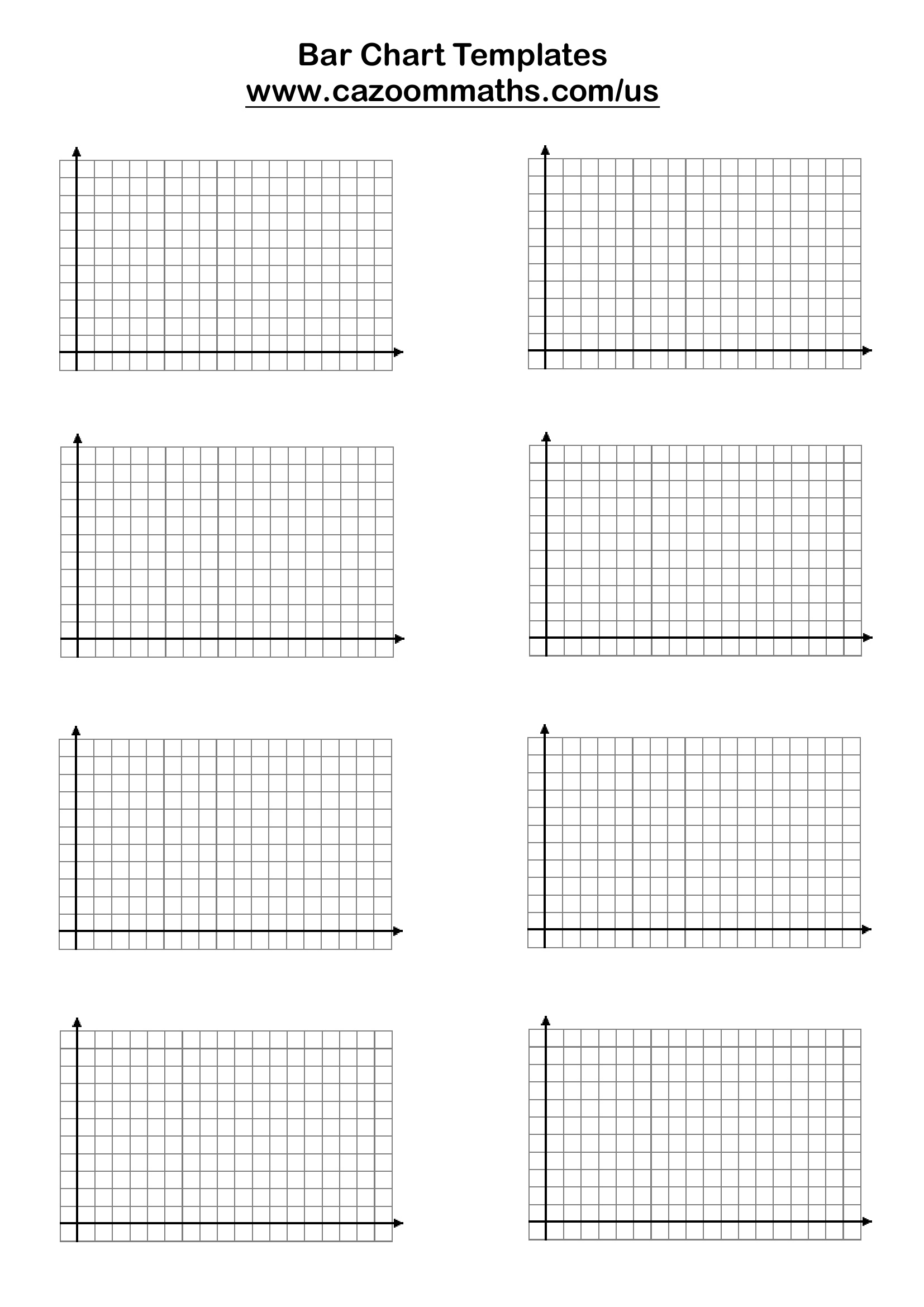 Bar Chart Templates
www.cazoommaths.com/us